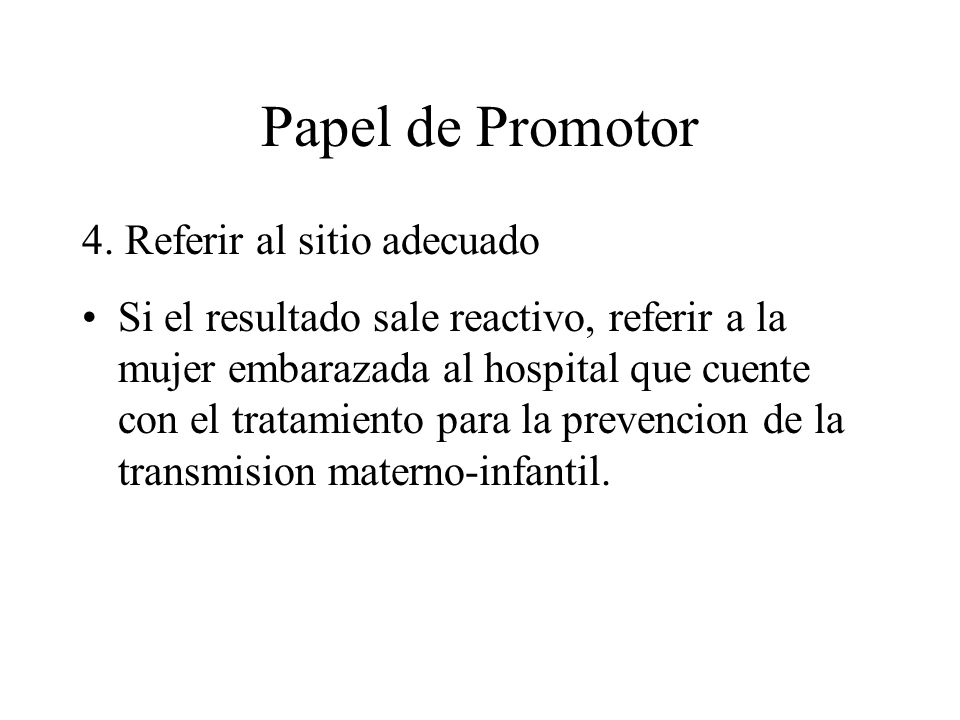 Papel de Promotor

4. Referir al sitio adecuado

• Si el resultado sale reactivo, referir a la mujer embarazada al hospital que cuente con el tratamiento para la prevencion de la transmision materno-infantil.